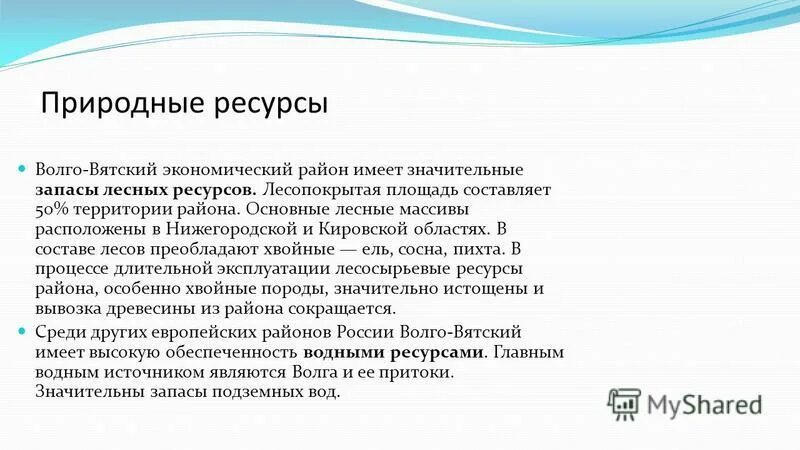 Природные ресурсы

Волго-Вятский экономический район имеет значительные запасы лесных ресурсов. Лесопокрытая площадь составляет 50% территории района. Основные лесные массивы расположены в Нижегородской и Кировской областях. В составе лесов преобладают хвойные — ель, сосна, пихта. В процессе длительной эксплуатации лесосырьевые ресурсы района, особенно хвойные породы, значительно истощены и вывозка древесины из района сокращается.

Среди других европейских районов России Волго-Вятский имеет высокую обеспеченность водными ресурсами. Главным водным источником являются Волга и ее притоки. Значительны запасы подземных вод.

MyShared